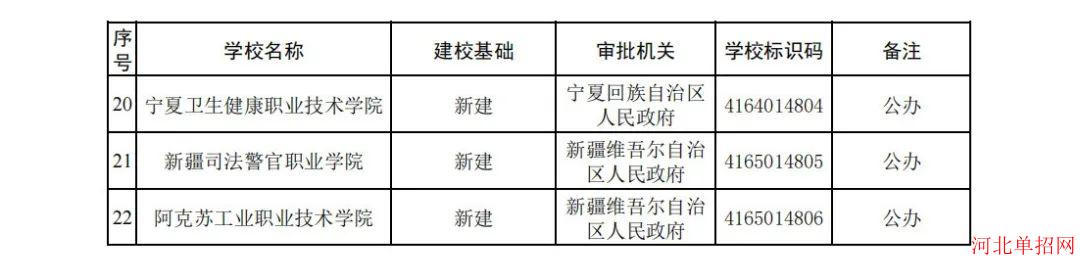 | 序号 | 学校名称 | 建校基础 | 审批机关 | 学校标识码 | 备注 |
|---|---|---|---|---|---|
| 20 | 宁夏卫生健康职业技术学院 | 新建 | 宁夏回族自治区人民政府 | 4164014804 | 公办 |
| 21 | 新疆司法警官职业学院 | 新建 | 新疆维吾尔自治区人民政府 | 4165014805 | 公办 |
| 22 | 阿克苏工业职业技术学院 | 新建 | 新疆维吾尔自治区人民政府 | 4165014806 | 公办 |

河北单招网